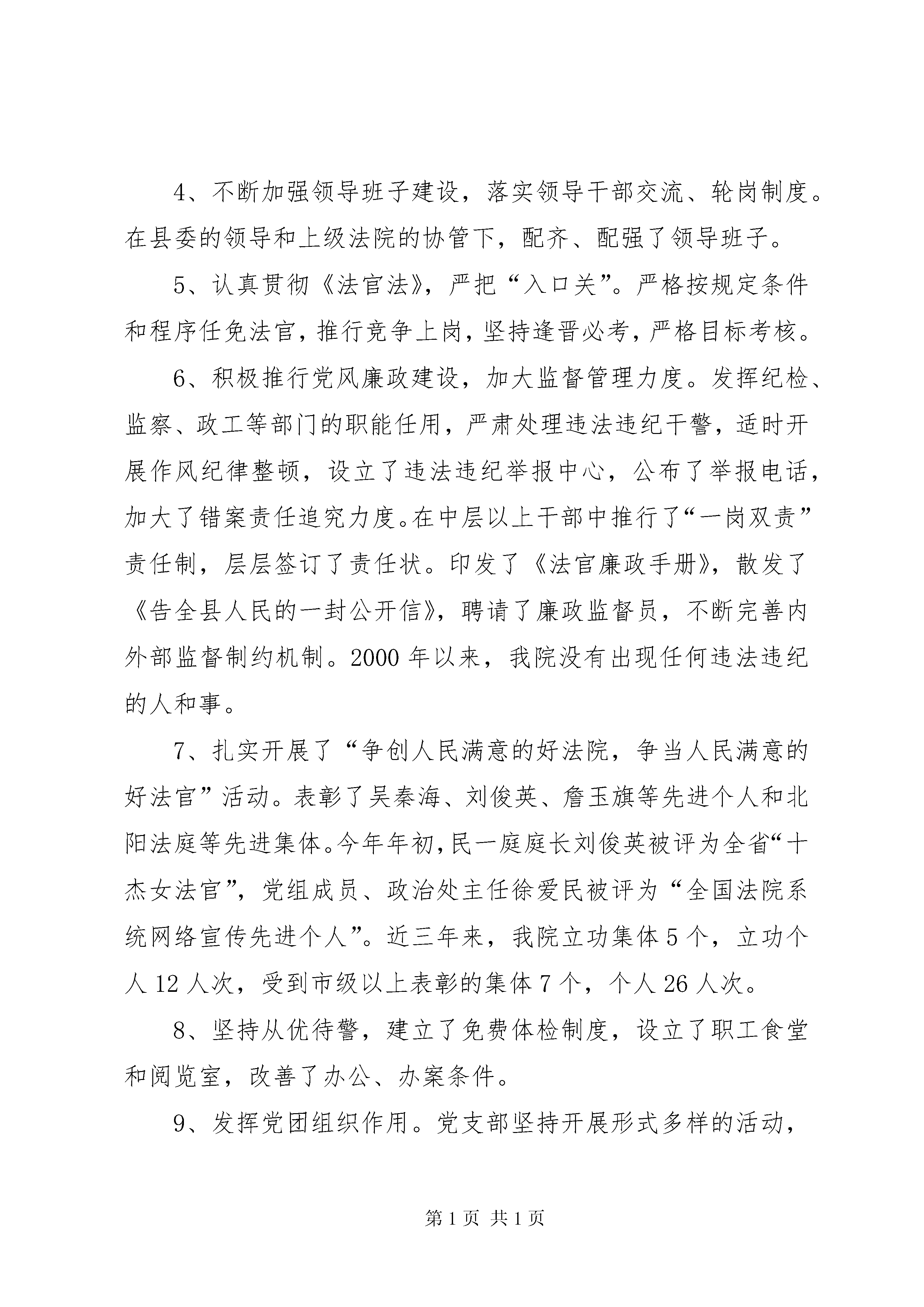 4、不断加强领导班子建设，落实领导干部交流、轮岗制度。在县委的领导和上级法院的协管下，配齐、配强了领导班子。

5、认真贯彻《法官法》，严把“入口关”。严格按规定条件和程序任免法官，推行竞争上岗，坚持逢晋必考，严格目标考核。

6、积极推行党风廉政建设，加大监督管理力度。发挥纪检、监察、政工等部门的职能任用，严肃处理违法违纪干警，适时开展作风纪律整顿，设立了违法违纪举报中心，公布了举报电话，加大了错案责任追究力度。在中层以上干部中推行了“一岗双责”责任制，层层签订了责任状。印发了《法官廉政手册》，散发了《告全县人民的一封公开信》，聘请了廉政监督员，不断完善内外部监督制约机制。2000年以来，我院没有出现任何违法违纪的人和事。

7、扎实开展了“争创人民满意的好法院，争当人民满意的好法官”活动。表彰了吴秦海、刘俊英、詹玉旗等先进个人和北阳法庭等先进集体。今年年初，民一庭庭长刘俊英被评为全省“十杰女法官”，党组成员、政治处主任徐爱民被评为“全国法院系统网络宣传先进个人”。近三年来，我院立功集体5个，立功个人12人次，受到市级以上表彰的集体7个，个人26人次。

8、坚持从优待警，建立了免费体检制度，设立了职工食堂和阅览室，改善了办公、办案条件。

9、发挥党团组织作用。党支部坚持开展形式多样的活动，

第1页 共1页